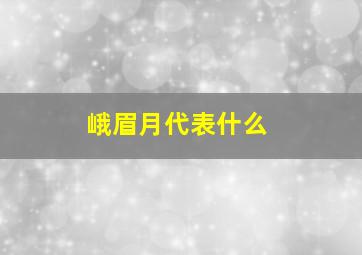 峨眉月代表什么